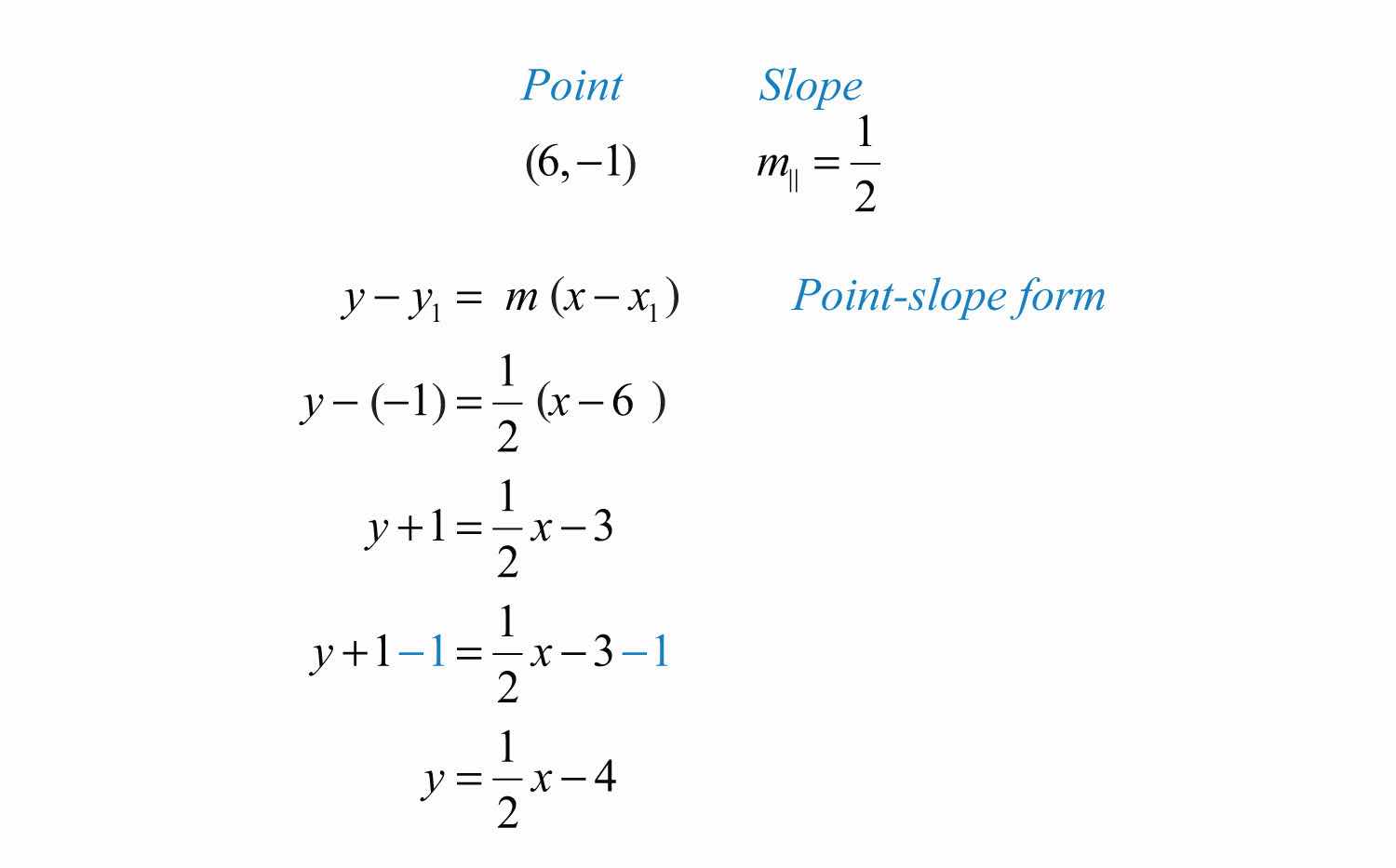 Point Slope

$(6,-1)$ $m_{\parallel}=\frac{1}{2}$

$y-y_1=m(x-x_1)$ Point-slope form

$y-(-1)=\frac{1}{2}(x-6)$

$y+1=\frac{1}{2}x-3$

$y+1-1=\frac{1}{2}x-3-1$

$y=\frac{1}{2}x-4$